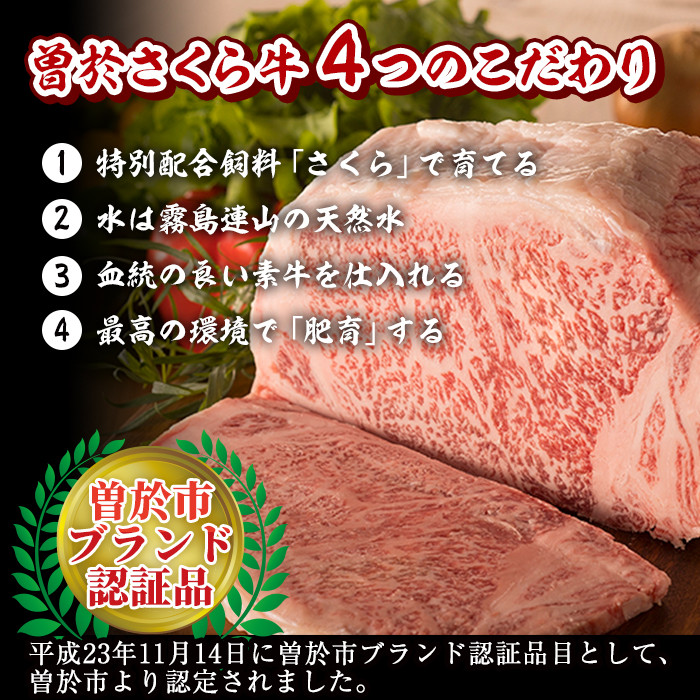 曽於さくら牛 4つのこだわり

1 特別配合飼料「さくら」で育てる

2 水は霧島連山の天然水

3 血統の良い素牛を仕入れる

4 最高の環境で「肥育」する

曽於市
ブランド
認証品

平成23年11月14日に曽於市ブランド認証品目として、曽於市より認定されました。